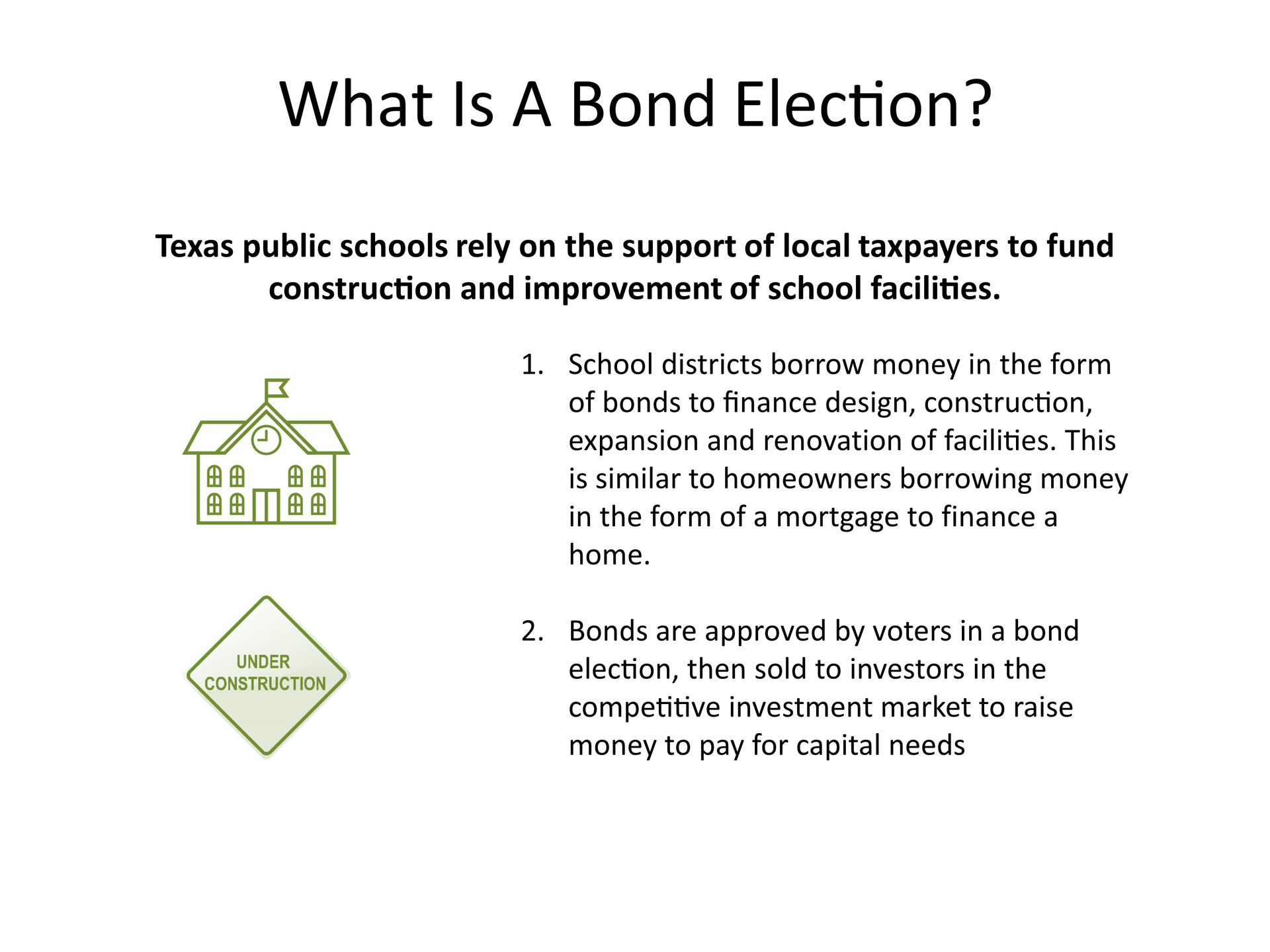 What Is A Bond Election?

Texas public schools rely on the support of local taxpayers to fund construction and improvement of school facilities.

UNDER CONSTRUCTION

1. School districts borrow money in the form of bonds to finance design, construction, expansion and renovation of facilities. This is similar to homeowners borrowing money in the form of a mortgage to finance a home.

2. Bonds are approved by voters in a bond election, then sold to investors in the competitive investment market to raise money to pay for capital needs